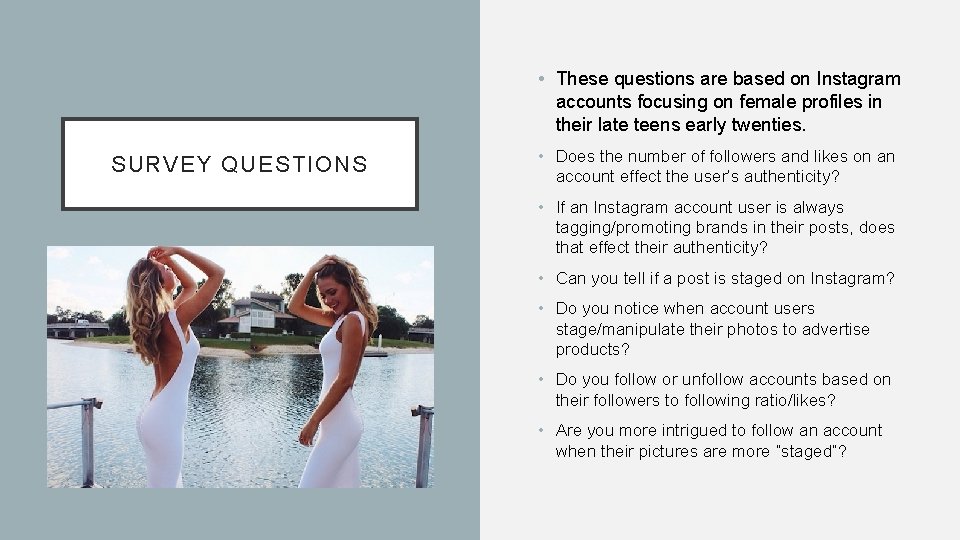 SURVEY QUESTIONS

• These questions are based on Instagram accounts focusing on female profiles in their late teens early twenties.

• Does the number of followers and likes on an account effect the user's authenticity?

• If an Instagram account user is always tagging/promoting brands in their posts, does that effect their authenticity?

• Can you tell if a post is staged on Instagram?

• Do you notice when account users stage/manipulate their photos to advertise products?

• Do you follow or unfollow accounts based on their followers to following ratio/likes?

• Are you more intrigued to follow an account when their pictures are more "staged"?